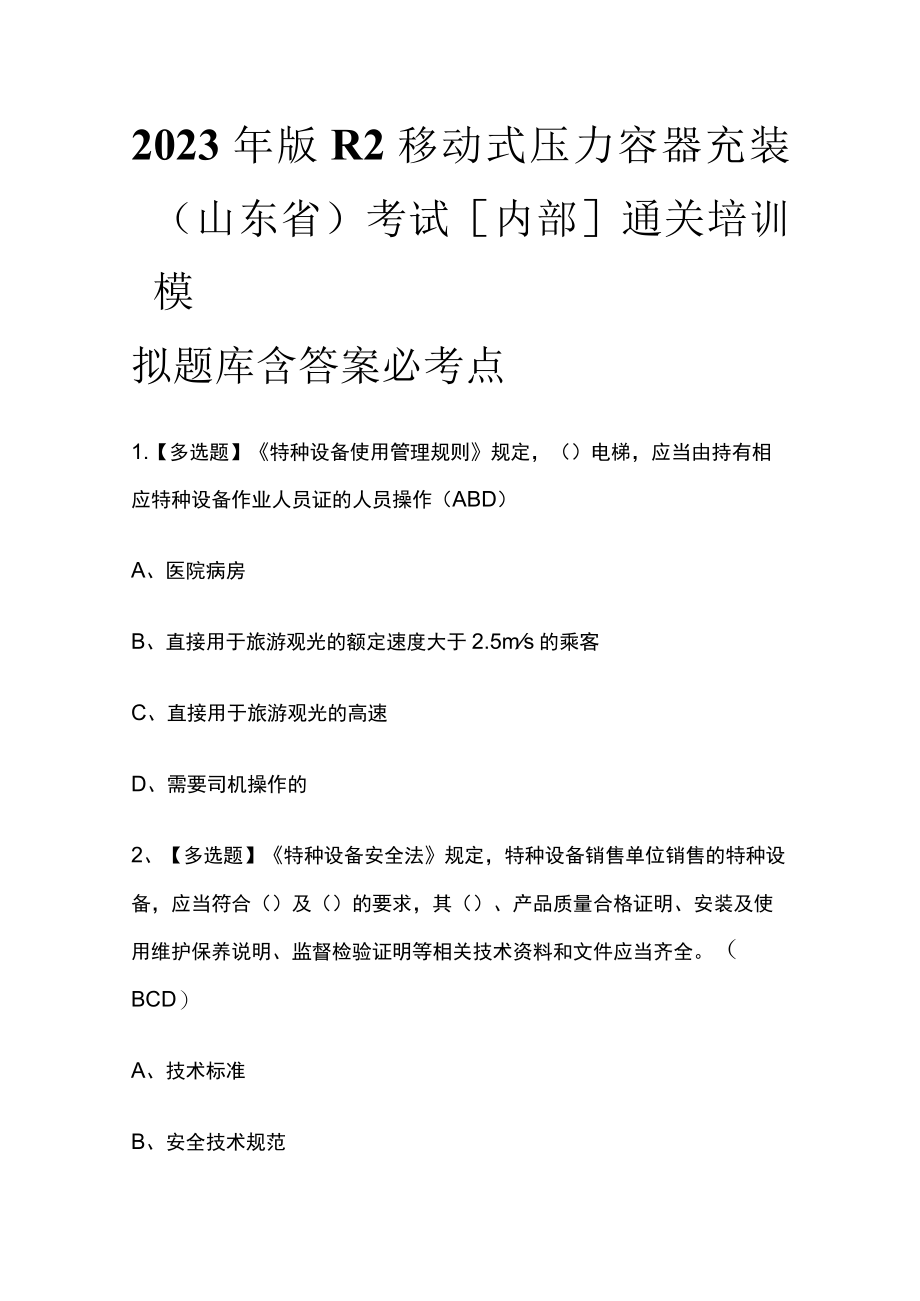 2023年版R2移动式压力容器充装（山东省）考试［内部］通关培训模拟题库含答案必考点

1.【多选题】《特种设备使用管理规则》规定，（）电梯，应当由持有相应特种设备作业人员证的人员操作（ABD）

A、医院病房

B、直接用于旅游观光的额定速度大于2.5m/s的乘客

C、直接用于旅游观光的高速

D、需要司机操作的

2、【多选题】《特种设备安全法》规定，特种设备销售单位销售的特种设备，应当符合（）及（）的要求，其（）、产品质量合格证明、安装及使用维护保养说明、监督检验证明等相关技术资料和文件应当齐全。（BCD）

A、技术标准

B、安全技术规范